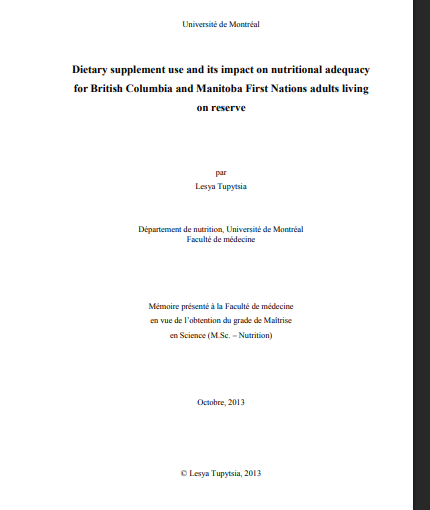 Université de Montréal

Dietary supplement use and its impact on nutritional adequacy for British Columbia and Manitoba First Nations adults living on reserve

par
Lesya Tupytsia

Département de nutrition, Université de Montréal
Faculté de médecine

Mémoire présenté à la Faculté de médecine
en vue de l'obtention du grade de Maîtrise
en Science (M.Sc. – Nutrition)

Octobre, 2013

© Lesya Tupytsia, 2013